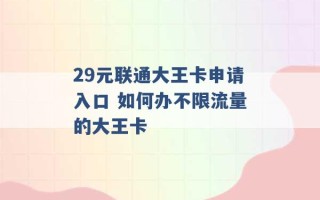 29元联通大王卡申请入口 如何办不限流量的大王卡